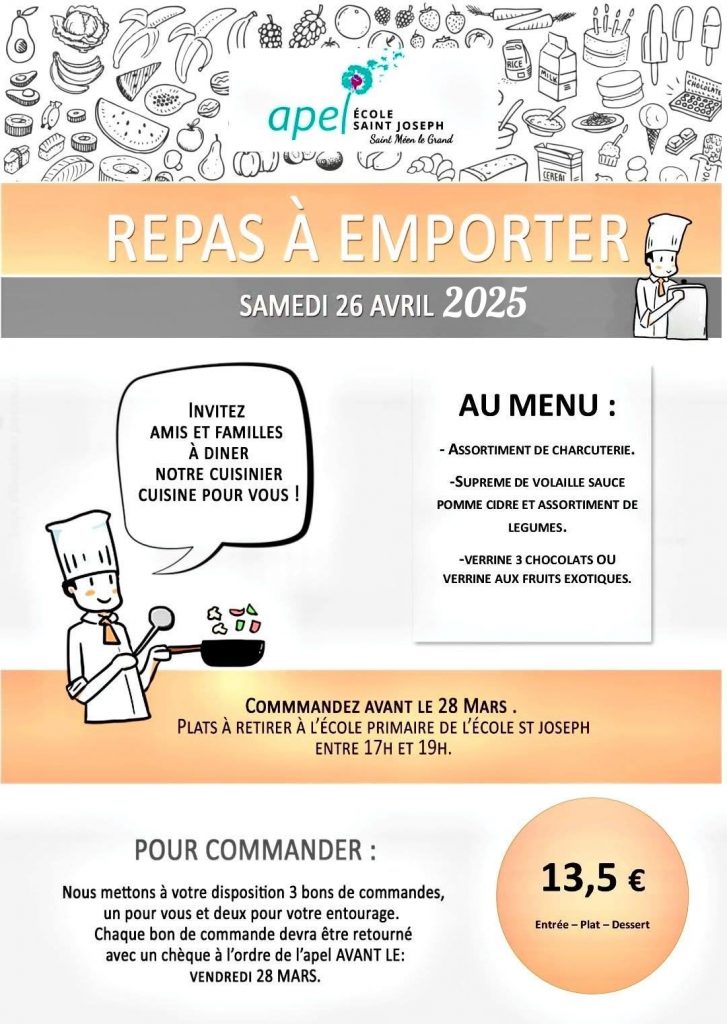 RICE
MILK
CHOCOLATE
CEREAL

apel ÉCOLE SAINT JOSEPH
Saint Méen le Grand

REPAS À EMPORTER

SAMEDI 26 AVRIL 2025

INVITEZ AMIS ET FAMILLES À DINER NOTRE CUISINIER CUISINE POUR VOUS !

AU MENU :

- ASSORTIMENT DE CHARCUTERIE.

-SUPREME DE VOLAILLE SAUCE POMME CIDRE ET ASSORTIMENT DE LEGUMES.

-VERRINE 3 CHOCOLATS OU VERRINE AUX FRUITS EXOTIQUES.

COMMMANDEZ AVANT LE 28 MARS .
PLATS À RETIRER À L'ÉCOLE PRIMAIRE DE L'ÉCOLE ST JOSEPH ENTRE 17H ET 19H.

POUR COMMANDER :

Nous mettons à votre disposition 3 bons de commandes, un pour vous et deux pour votre entourage. Chaque bon de commande devra être retourné avec un chèque à l'ordre de l'apel AVANT LE: VENDREDI 28 MARS.

13,5 €

Entrée – Plat – Dessert